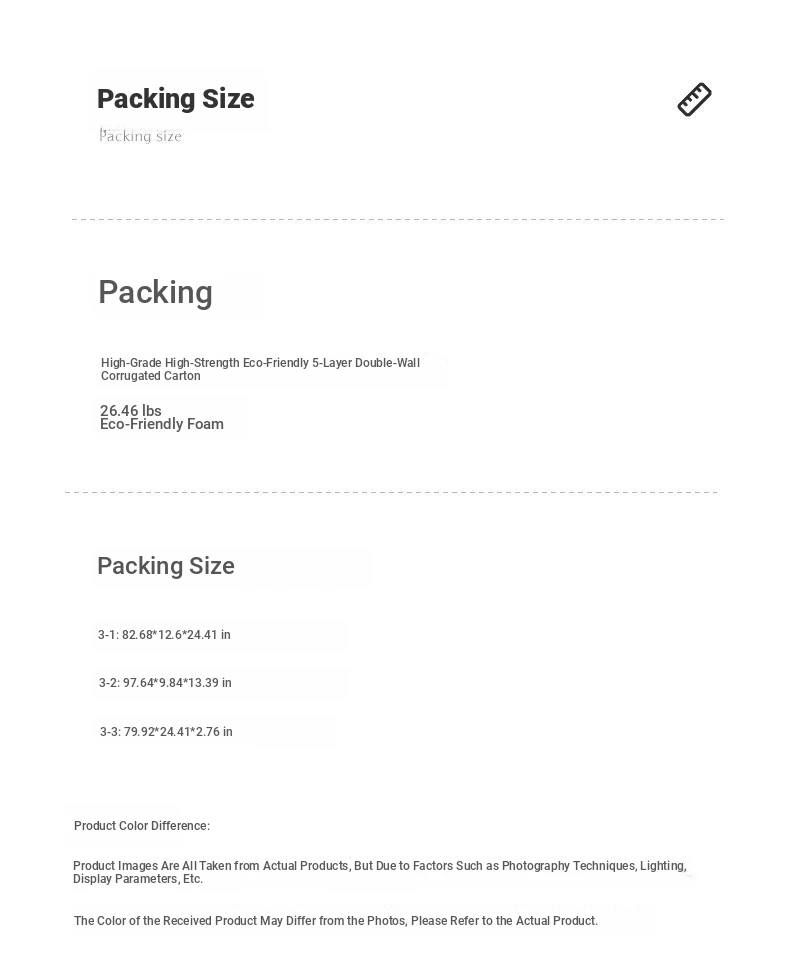 Packing Size
Packing size

Packing

High-Grade High-Strength Eco-Friendly 5-Layer Double-Wall Corrugated Carton

26.46 lbs
Eco-Friendly Foam

Packing Size

3-1: 82.68*12.6*24.41 in

3-2: 97.64*9.84*13.39 in

3-3: 79.92*24.41*2.76 in

Product Color Difference:

Product Images Are All Taken from Actual Products, But Due to Factors Such as Photography Techniques, Lighting, Display Parameters, Etc.

The Color of the Received Product May Differ from the Photos, Please Refer to the Actual Product.